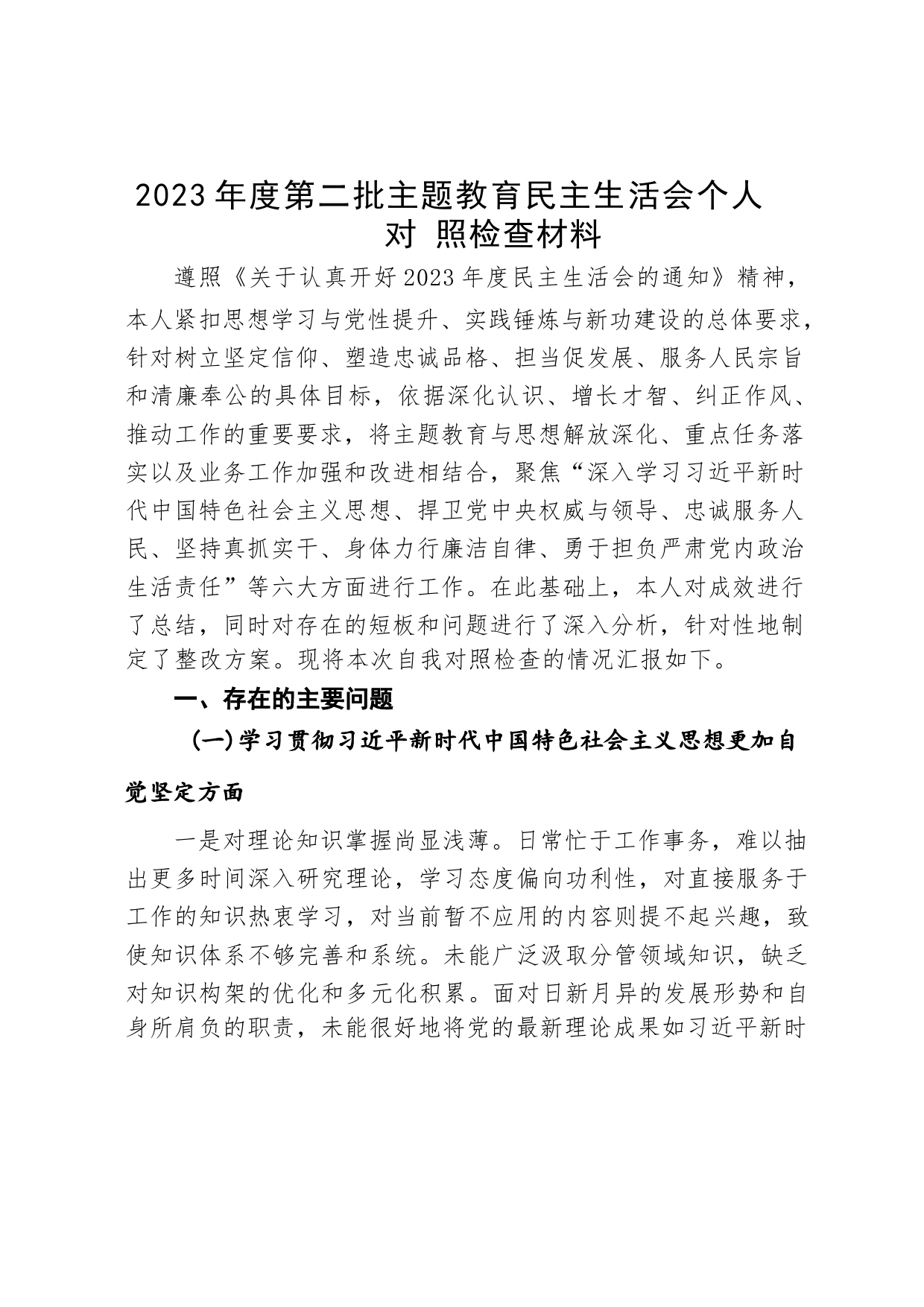 2023年度第二批主题教育民主生活会个人对 照检查材料

遵照《关于认真开好2023年度民主生活会的通知》精神，本人紧扣思想学习与党性提升、实践锤炼与新功建设的总体要求，针对树立坚定信仰、塑造忠诚品格、担当促发展、服务人民宗旨和清廉奉公的具体目标，依据深化认识、增长才智、纠正作风、推动工作的重要要求，将主题教育与思想解放深化、重点任务落实以及业务工作加强和改进相结合，聚焦“深入学习习近平新时代中国特色社会主义思想、捍卫党中央权威与领导、忠诚服务人民、坚持真抓实干、身体力行廉洁自律、勇于担负严肃党内政治生活责任”等六大方面进行工作。在此基础上，本人对成效进行了总结，同时对存在的短板和问题进行了深入分析，针对性地制定了整改方案。现将本次自我对照检查的情况汇报如下。

一、存在的主要问题

(一)学习贯彻习近平新时代中国特色社会主义思想更加自觉坚定方面

一是对理论知识掌握尚显浅薄。日常忙于工作事务，难以抽出更多时间深入研究理论，学习态度偏向功利性，对直接服务于工作的知识热衷学习，对当前暂不应用的内容则提不起兴趣，致使知识体系不够完善和系统。未能广泛汲取分管领域知识，缺乏对知识构架的优化和多元化积累。面对日新月异的发展形势和自身所肩负的职责，未能很好地将党的最新理论成果如习近平新时